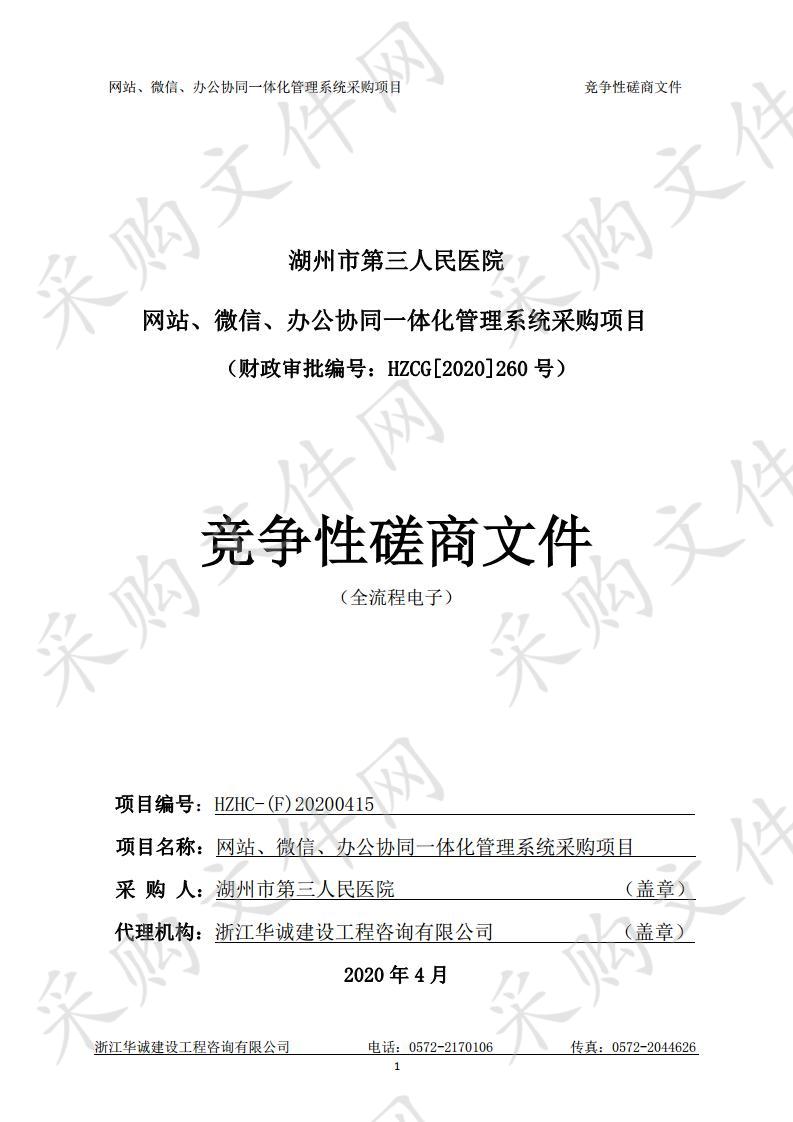 网站、微信、办公协同一体化管理系统采购项目　竞争性磋商文件

采购文件网

湖州市第三人民医院

网站、微信、办公协同一体化管理系统采购项目

（财政审批编号：HZCG[2020]260 号）

竞争性磋商文件

（全流程电子）

项目编号：HZHC-(F)20200415

项目名称：网站、微信、办公协同一体化管理系统采购项目

采 购 人：湖州市第三人民医院　（盖章）

代理机构：浙江华诚建设工程咨询有限公司　（盖章）

2020 年 4 月

浙江华诚建设工程咨询有限公司　电话：0572-2170106　传真：0572-2044626

1